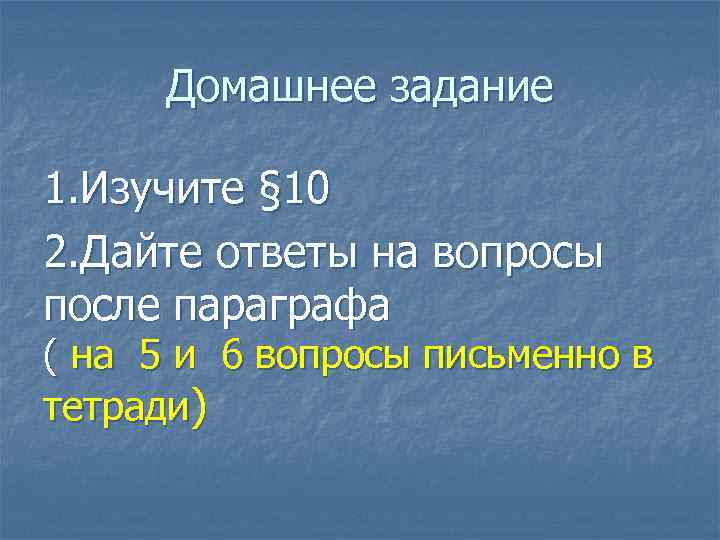 Домашнее задание

1.Изучите §10

2.Дайте ответы на вопросы после параграфа ( на 5 и 6 вопросы письменно в тетради)